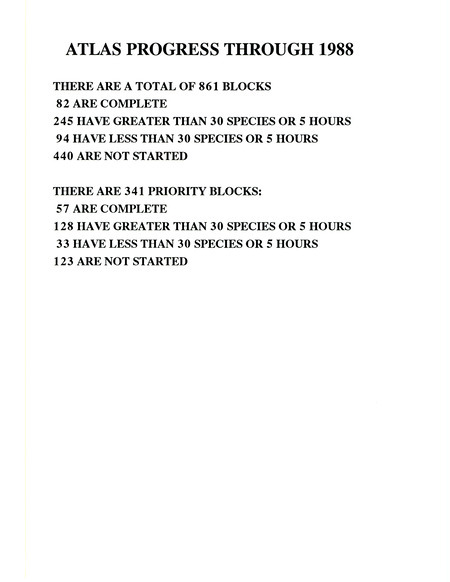 ATLAS PROGRESS THROUGH 1988

THERE ARE A TOTAL OF 861 BLOCKS
82 ARE COMPLETE
245 HAVE GREATER THAN 30 SPECIES OR 5 HOURS
94 HAVE LESS THAN 30 SPECIES OR 5 HOURS
440 ARE NOT STARTED

THERE ARE 341 PRIORITY BLOCKS:
57 ARE COMPLETE
128 HAVE GREATER THAN 30 SPECIES OR 5 HOURS
33 HAVE LESS THAN 30 SPECIES OR 5 HOURS
123 ARE NOT STARTED